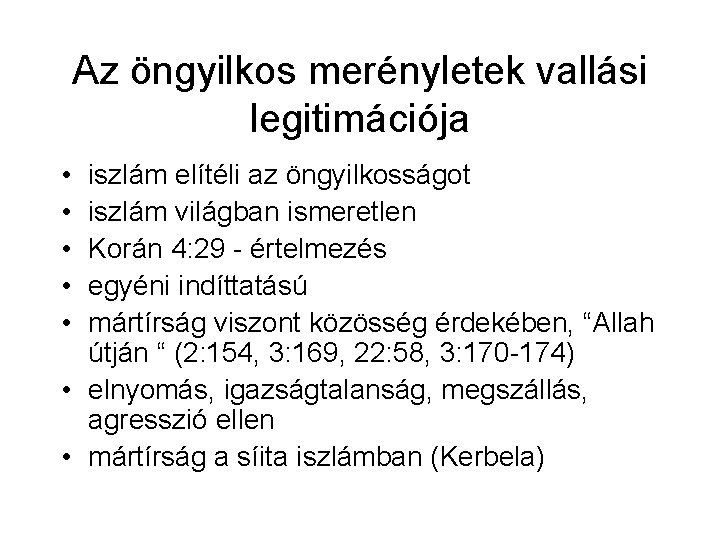 Az öngyilkos merényletek vallási legitimációja

• iszlám elítéli az öngyilkosságot
• iszlám világban ismeretlen
• Korán 4:29 - értelmezés
• egyéni indíttatású
• mártírság viszont közösség érdekében, “Allah útján “ (2:154, 3:169, 22:58, 3:170-174)
• elnyomás, igazságtalanság, megszállás, agresszió ellen
• mártírság a síita iszlámban (Kerbela)